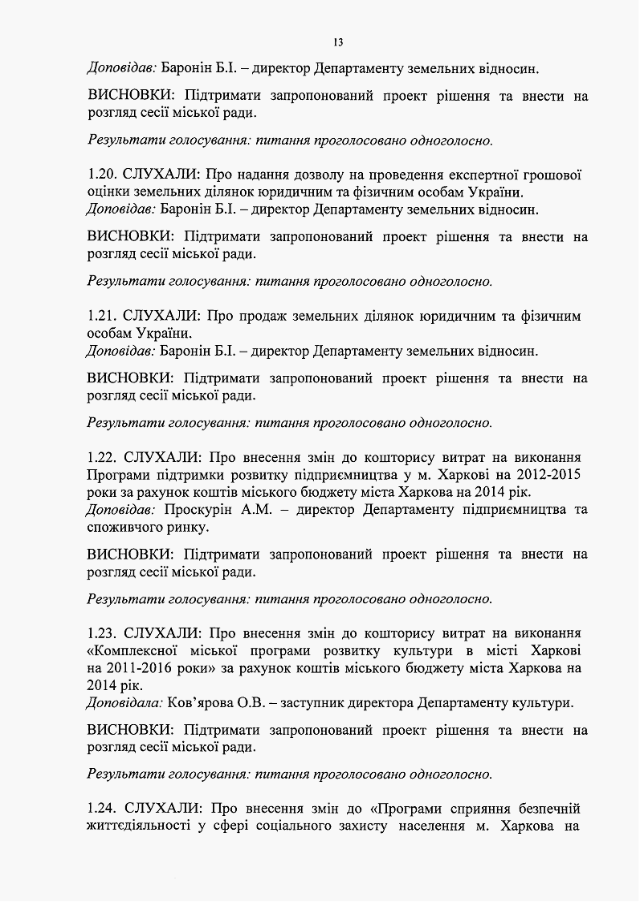 13

Доповідав: Баронін Б.І. – директор Департаменту земельних відносин.

ВИСНОВКИ: Підтримати запропонований проект рішення та внести на розгляд сесії міської ради.

Результати голосування: питання проголосовано одноголосно.

1.20. СЛУХАЛИ: Про надання дозволу на проведення експертної грошової оцінки земельних ділянок юридичним та фізичним особам України.
Доповідав: Баронін Б.І. – директор Департаменту земельних відносин.

ВИСНОВКИ: Підтримати запропонований проект рішення та внести на розгляд сесії міської ради.

Результати голосування: питання проголосовано одноголосно.

1.21. СЛУХАЛИ: Про продаж земельних ділянок юридичним та фізичним особам України.
Доповідав: Баронін Б.І. – директор Департаменту земельних відносин.

ВИСНОВКИ: Підтримати запропонований проект рішення та внести на розгляд сесії міської ради.

Результати голосування: питання проголосовано одноголосно.

1.22. СЛУХАЛИ: Про внесення змін до кошторису витрат на виконання Програми підтримки розвитку підприємництва у м. Харкові на 2012-2015 роки за рахунок коштів міського бюджету міста Харкова на 2014 рік.
Доповідав: Проскурін А.М. – директор Департаменту підприємництва та споживчого ринку.

ВИСНОВКИ: Підтримати запропонований проект рішення та внести на розгляд сесії міської ради.

Результати голосування: питання проголосовано одноголосно.

1.23. СЛУХАЛИ: Про внесення змін до кошторису витрат на виконання «Комплексної міської програми розвитку культури в місті Харкові на 2011-2016 роки» за рахунок коштів міського бюджету міста Харкова на 2014 рік.
Доповідала: Ков'ярова О.В. – заступник директора Департаменту культури.

ВИСНОВКИ: Підтримати запропонований проект рішення та внести на розгляд сесії міської ради.

Результати голосування: питання проголосовано одноголосно.

1.24. СЛУХАЛИ: Про внесення змін до «Програми сприяння безпечній життєдіяльності у сфері соціального захисту населення м. Харкова на